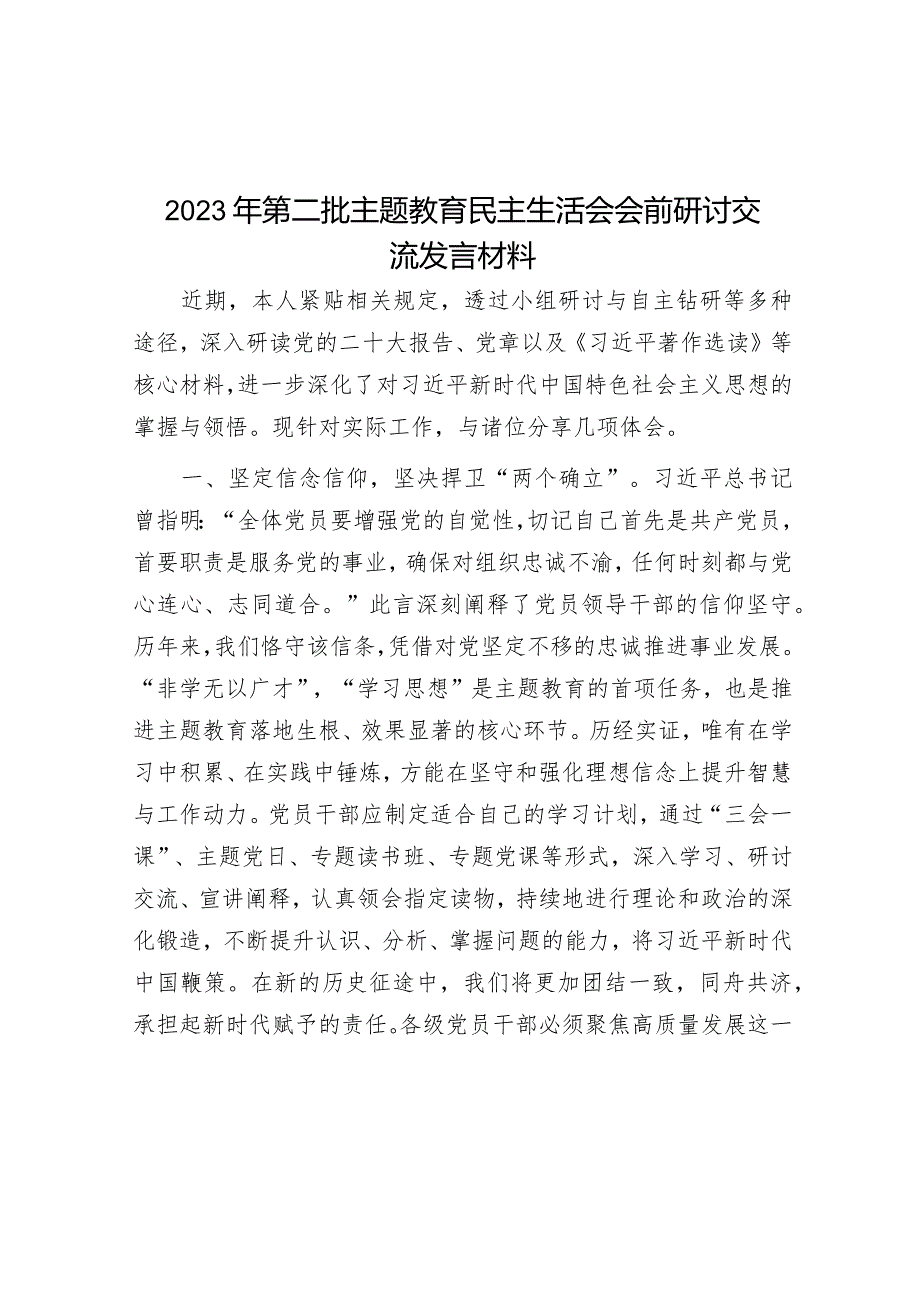 2023年第二批主题教育民主生活会会前研讨交流发言材料

近期，本人紧贴相关规定，透过小组研讨与自主钻研等多种途径，深入研读党的二十大报告、党章以及《习近平著作选读》等核心材料，进一步深化了对习近平新时代中国特色社会主义思想的掌握与领悟。现针对实际工作，与诸位分享几项体会。

一、坚定信念信仰，坚决捍卫“两个确立”。习近平总书记曾指明：“全体党员要增强党的自觉性，切记自己首先是共产党员，首要职责是服务党的事业，确保对组织忠诚不渝，任何时刻都与党心连心、志同道合。”此言深刻阐释了党员领导干部的信仰坚守。历年来，我们恪守该信条，凭借对党坚定不移的忠诚推进事业发展。“非学无以广才”，“学习思想”是主题教育的首项任务，也是推进主题教育落地生根、效果显著的核心环节。历经实证，唯有在学习中积累、在实践中锤炼，方能在坚守和强化理想信念上提升智慧与工作动力。党员干部应制定适合自己的学习计划，通过“三会一课”、主题党日、专题读书班、专题党课等形式，深入学习、研讨交流、宣讲阐释，认真领会指定读物，持续地进行理论和政治的深化锻造，不断提升认识、分析、掌握问题的能力，将习近平新时代中国鞭策。在新的历史征途中，我们将更加团结一致，同舟共济，承担起新时代赋予的责任。各级党员干部必须聚焦高质量发展这一